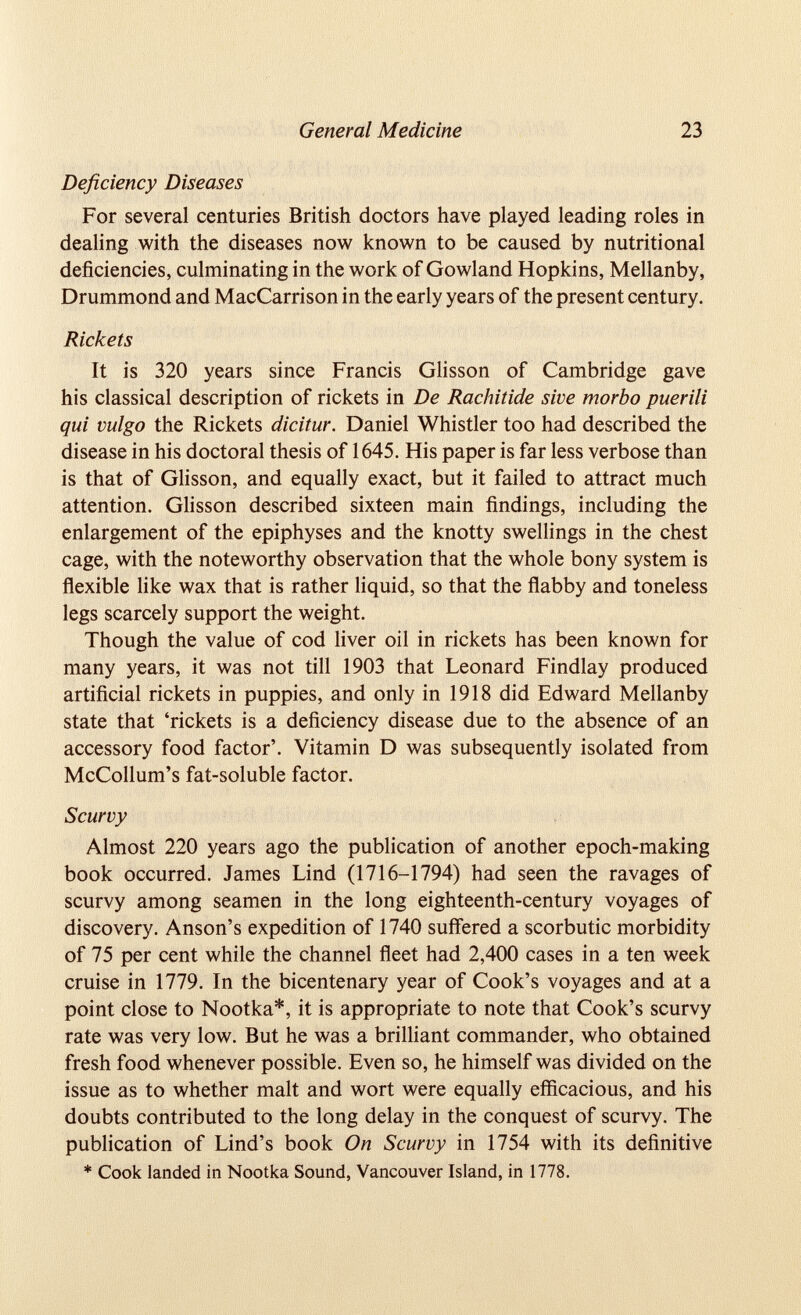 General Medicine 23

Deficiency Diseases

For several centuries British doctors have played leading roles in dealing with the diseases now known to be caused by nutritional deficiencies, culminating in the work of Gowland Hopkins, Mellanby, Drummond and MacCarrison in the early years of the present century.

Rickets

It is 320 years since Francis Glisson of Cambridge gave his classical description of rickets in De Rachitide sive morbo puerili qui vulgo the Rickets dicitur. Daniel Whistler too had described the disease in his doctoral thesis of 1645. His paper is far less verbose than is that of Glisson, and equally exact, but it failed to attract much attention. Glisson described sixteen main findings, including the enlargement of the epiphyses and the knotty swellings in the chest cage, with the noteworthy observation that the whole bony system is flexible like wax that is rather liquid, so that the flabby and toneless legs scarcely support the weight.

Though the value of cod liver oil in rickets has been known for many years, it was not till 1903 that Leonard Findlay produced artificial rickets in puppies, and only in 1918 did Edward Mellanby state that 'rickets is a deficiency disease due to the absence of an accessory food factor'. Vitamin D was subsequently isolated from McCollum's fat-soluble factor.

Scurvy

Almost 220 years ago the publication of another epoch-making book occurred. James Lind (1716–1794) had seen the ravages of scurvy among seamen in the long eighteenth-century voyages of discovery. Anson's expedition of 1740 suffered a scorbutic morbidity of 75 per cent while the channel fleet had 2,400 cases in a ten week cruise in 1779. In the bicentenary year of Cook's voyages and at a point close to Nootka*, it is appropriate to note that Cook's scurvy rate was very low. But he was a brilliant commander, who obtained fresh food whenever possible. Even so, he himself was divided on the issue as to whether malt and wort were equally efficacious, and his doubts contributed to the long delay in the conquest of scurvy. The publication of Lind's book On Scurvy in 1754 with its definitive

* Cook landed in Nootka Sound, Vancouver Island, in 1778.